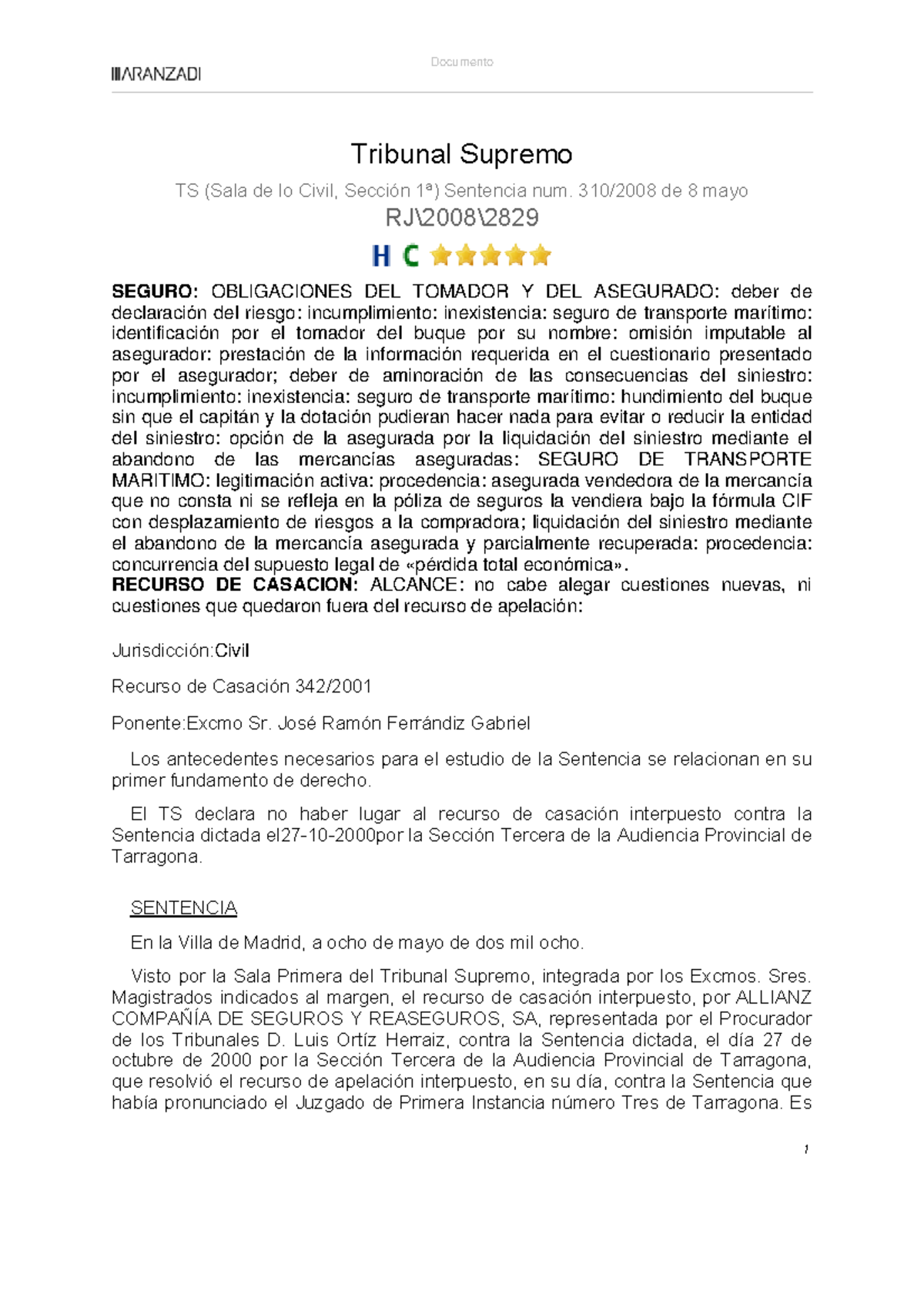 ARANZADI

Documento

Tribunal Supremo

TS (Sala de lo Civil, Sección 1ª) Sentencia num. 310/2008 de 8 mayo

RJ\2008\2829

H C

SEGURO: OBLIGACIONES DEL TOMADOR Y DEL ASEGURADO: deber de declaración del riesgo: incumplimiento: inexistencia: seguro de transporte marítimo: identificación por el tomador del buque por su nombre: omisión imputable al asegurador: prestación de la información requerida en el cuestionario presentado por el asegurador; deber de aminoración de las consecuencias del siniestro: incumplimiento: inexistencia: seguro de transporte marítimo: hundimiento del buque sin que el capitán y la dotación pudieran hacer nada para evitar o reducir la entidad del siniestro: opción de la asegurada por la liquidación del siniestro mediante el abandono de las mercancías aseguradas: SEGURO DE TRANSPORTE MARITIMO: legitimación activa: procedencia: asegurada vendedora de la mercancía que no consta ni se refleja en la póliza de seguros la vendiera bajo la fórmula CIF con desplazamiento de riesgos a la compradora; liquidación del siniestro mediante el abandono de la mercancía asegurada y parcialmente recuperada: procedencia: concurrencia del supuesto legal de «pérdida total económica».
RECURSO DE CASACION: ALCANCE: no cabe alegar cuestiones nuevas, ni cuestiones que quedaron fuera del recurso de apelación:

Jurisdicción:Civil

Recurso de Casación 342/2001

Ponente:Excmo Sr. José Ramón Ferrándiz Gabriel

Los antecedentes necesarios para el estudio de la Sentencia se relacionan en su primer fundamento de derecho.

El TS declara no haber lugar al recurso de casación interpuesto contra la Sentencia dictada el27-10-2000por la Sección Tercera de la Audiencia Provincial de Tarragona.

SENTENCIA

En la Villa de Madrid, a ocho de mayo de dos mil ocho.

Visto por la Sala Primera del Tribunal Supremo, integrada por los Excmos. Sres. Magistrados indicados al margen, el recurso de casación interpuesto, por ALLIANZ COMPAÑÍA DE SEGUROS Y REASEGUROS, SA, representada por el Procurador de los Tribunales D. Luis Ortíz Herraiz, contra la Sentencia dictada, el día 27 de octubre de 2000 por la Sección Tercera de la Audiencia Provincial de Tarragona, que resolvió el recurso de apelación interpuesto, en su día, contra la Sentencia que había pronunciado el Juzgado de Primera Instancia número Tres de Tarragona. Es

1